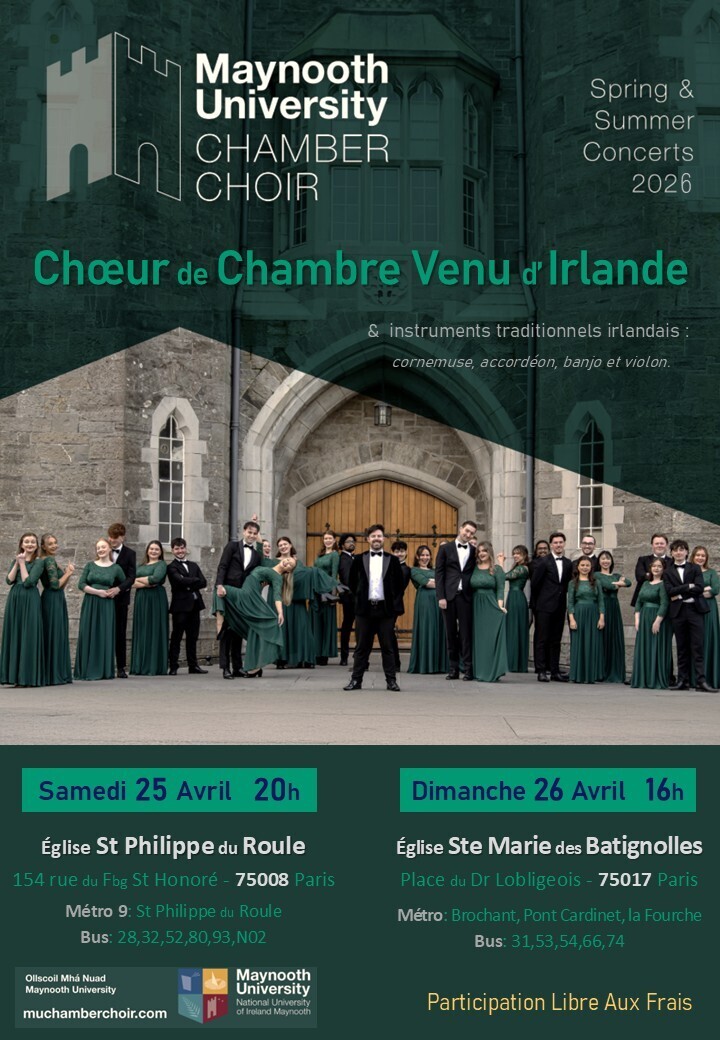 Maynooth University CHAMBER CHOIR

Spring & Summer Concerts 2026

Chœur de Chambre Venu d'Irlande

& instruments traditionnels irlandais :

cornemuse, accordéon, banjo et violon.

Samedi 25 Avril 20h

Église St Philippe du Roule

154 rue du Fbg St Honoré - 75008 Paris

Métro 9: St Philippe du Roule

Bus: 28,32,52,80,93,N02

Dimanche 26 Avril 16h

Église Ste Marie des Batignolles

Place du Dr Lobligeois - 75017 Paris

Métro: Brochant, Pont Cardinet, la Fourche

Bus: 31,53,54,66,74

Ollscoil Mhá Nuad
Maynooth University

muchamberchoir.com

Maynooth University
National University of Ireland Maynooth

Participation Libre Aux Frais